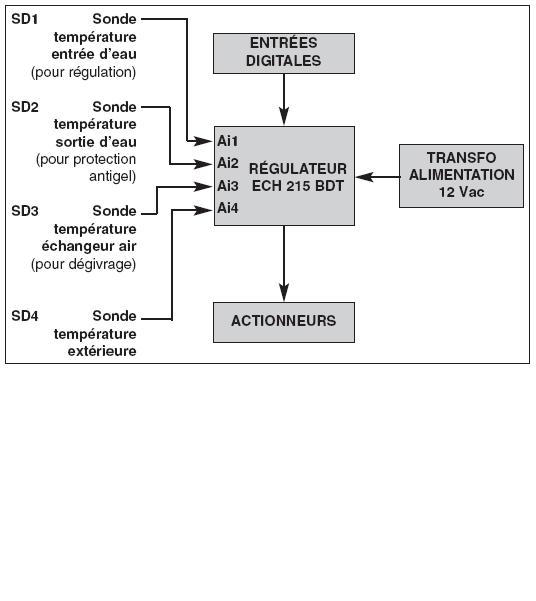 SD1 Sonde température entrée d'eau (pour régulation)

SD2 Sonde température sortie d'eau (pour protection antigel)

SD3 Sonde température échangeur air (pour dégivrage)

SD4 Sonde température extérieure

ENTRÉES DIGITALES

Ai1
Ai2
Ai3
Ai4

RÉGULATEUR ECH 215 BDT

TRANSFO ALIMENTATION 12 Vac

ACTIONNEURS